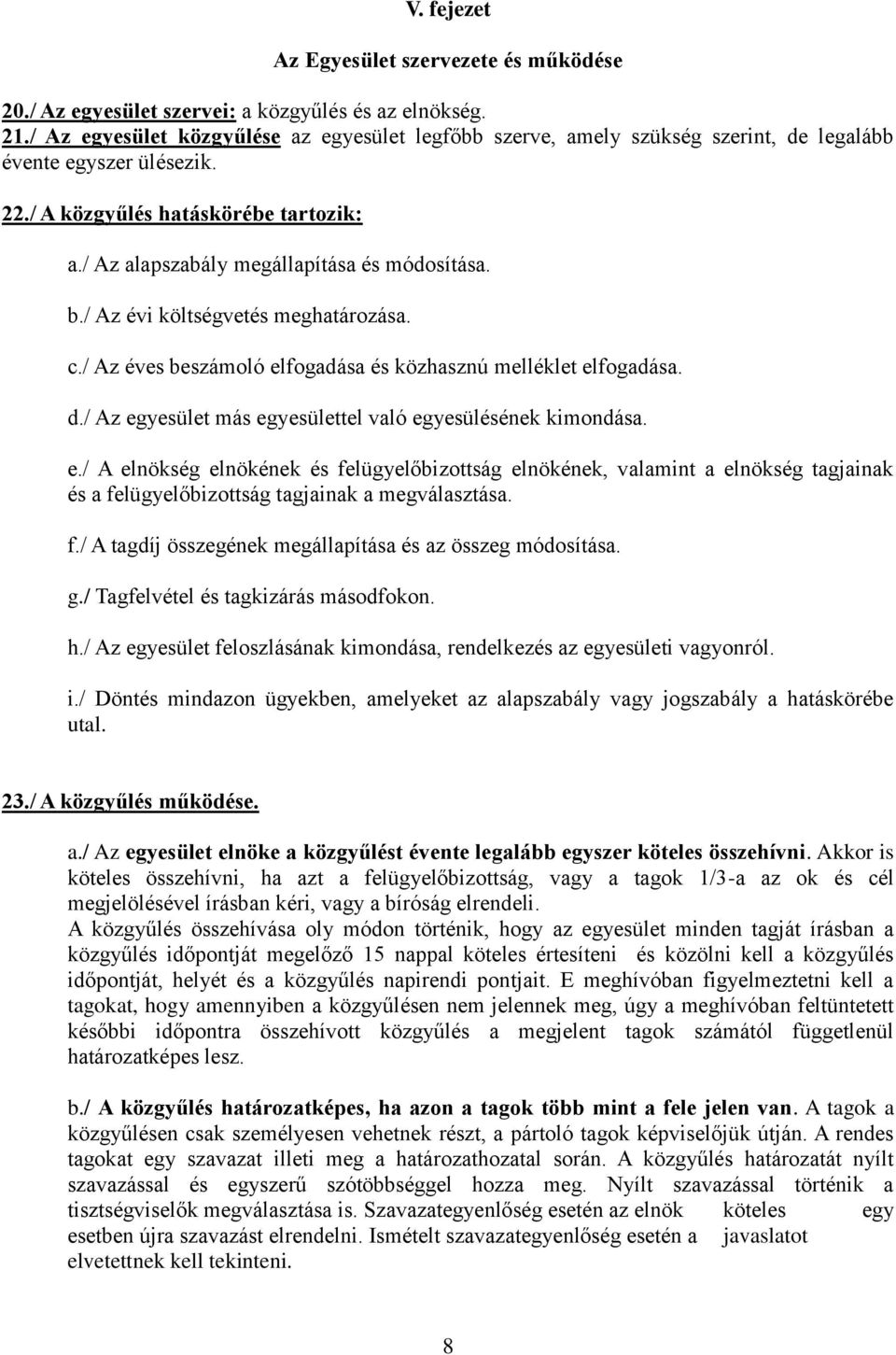 V. fejezet

Az Egyesület szervezete és működése

20./ Az egyesület szervei: a közgyűlés és az elnökség.

21./ Az egyesület közgyűlése az egyesület legfőbb szerve, amely szükség szerint, de legalább évente egyszer ülésezik.

22./ A közgyűlés hatáskörébe tartozik:

a./ Az alapszabály megállapítása és módosítása.

b./ Az évi költségvetés meghatározása.

c./ Az éves beszámoló elfogadása és közhasznú melléklet elfogadása.

d./ Az egyesület más egyesülettel való egyesülésének kimondása.

e./ A elnökség elnökének és felügyelőbizottság elnökének, valamint a elnökség tagjainak és a felügyelőbizottság tagjainak a megválasztása.

f./ A tagdíj összegének megállapítása és az összeg módosítása.

g./ Tagfelvétel és tagkizárás másodfokon.

h./ Az egyesület feloszlásának kimondása, rendelkezés az egyesületi vagyonról.

i./ Döntés mindazon ügyekben, amelyeket az alapszabály vagy jogszabály a hatáskörébe utal.

23./ A közgyűlés működése.

a./ Az egyesület elnöke a közgyűlést évente legalább egyszer köteles összehívni. Akkor is köteles összehívni, ha azt a felügyelőbizottság, vagy a tagok 1/3-a az ok és cél megjelölésével írásban kéri, vagy a bíróság elrendeli.
A közgyűlés összehívása oly módon történik, hogy az egyesület minden tagját írásban a közgyűlés időpontját megelőző 15 nappal köteles értesíteni és közölni kell a közgyűlés időpontját, helyét és a közgyűlés napirendi pontjait. E meghívóban figyelmeztetni kell a tagokat, hogy amennyiben a közgyűlésen nem jelennek meg, úgy a meghívóban feltüntetett későbbi időpontra összehívott közgyűlés a megjelent tagok számától függetlenül határozatképes lesz.

b./ A közgyűlés határozatképes, ha azon a tagok több mint a fele jelen van. A tagok a közgyűlésen csak személyesen vehetnek részt, a pártoló tagok képviselőjük útján. A rendes tagokat egy szavazat illeti meg a határozathozatal során. A közgyűlés határozatát nyílt szavazással és egyszerű szótöbbséggel hozza meg. Nyílt szavazással történik a tisztségviselők megválasztása is. Szavazategyenlőség esetén az elnök köteles egy esetben újra szavazást elrendelni. Ismételt szavazategyenlőség esetén a javaslatot elvetettnek kell tekinteni.

8